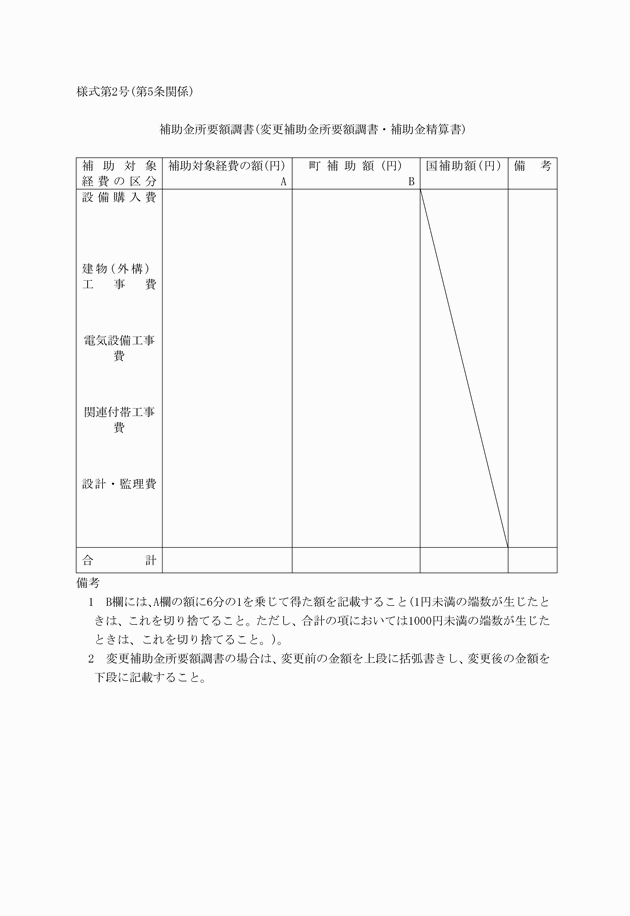 様式第2号(第5条関係)

補助金所要額調書(変更補助金所要額調書・補助金精算書)

| 補助対象経費の区分 | 補助対象経費の額(円) A | 町補助額(円) B | 国補助額(円) | 備考 |
|---|---|---|---|---|
| 設備購入費 | | | | |
| 建物(外構)工事費 | | | | |
| 電気設備工事費 | | | | |
| 関連付帯工事費 | | | | |
| 設計・監理費 | | | | |
| 合計 | | | | |

備考
1 B欄には、A欄の額に6分の1を乗じて得た額を記載すること(1円未満の端数が生じたときは、これを切り捨てること。ただし、合計の項においては1000円未満の端数が生じたときは、これを切り捨てること。)。
2 変更補助金所要額調書の場合は、変更前の金額を上段に括弧書きし、変更後の金額を下段に記載すること。